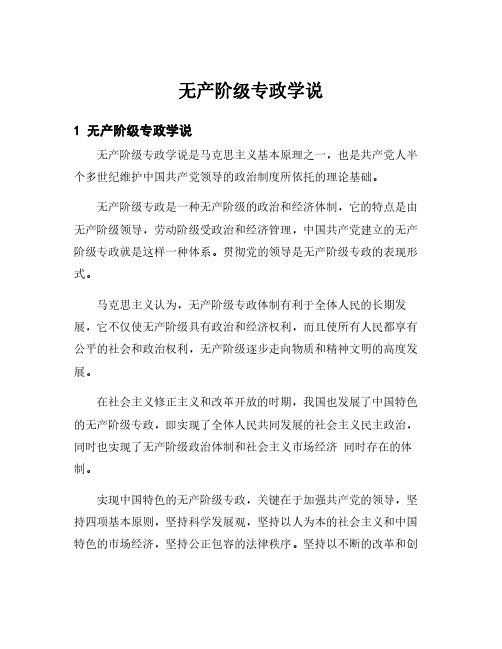 无产阶级专政学说

1 无产阶级专政学说

无产阶级专政学说是马克思主义基本原理之一，也是共产党人半个多世纪维护中国共产党领导的政治制度所依托的理论基础。

无产阶级专政是一种无产阶级的政治和经济体制，它的特点是由无产阶级领导，劳动阶级受政治和经济管理，中国共产党建立的无产阶级专政就是这样一种体系。贯彻党的领导是无产阶级专政的表现形式。

马克思主义认为，无产阶级专政体制有利于全体人民的长期发展，它不仅使无产阶级具有政治和经济权利，而且使所有人民都享有公平的社会和政治权利，无产阶级逐步走向物质和精神文明的高度发展。

在社会主义修正主义和改革开放的时期，我国也发展了中国特色的无产阶级专政，即实现了全体人民共同发展的社会主义民主政治，同时也实现了无产阶级政治体制和社会主义市场经济 同时存在的体制。

实现中国特色的无产阶级专政，关键在于加强共产党的领导，坚持四项基本原则，坚持科学发展观，坚持以人为本的社会主义和中国特色的市场经济，坚持公正包容的法律秩序。坚持以不断的改革和创